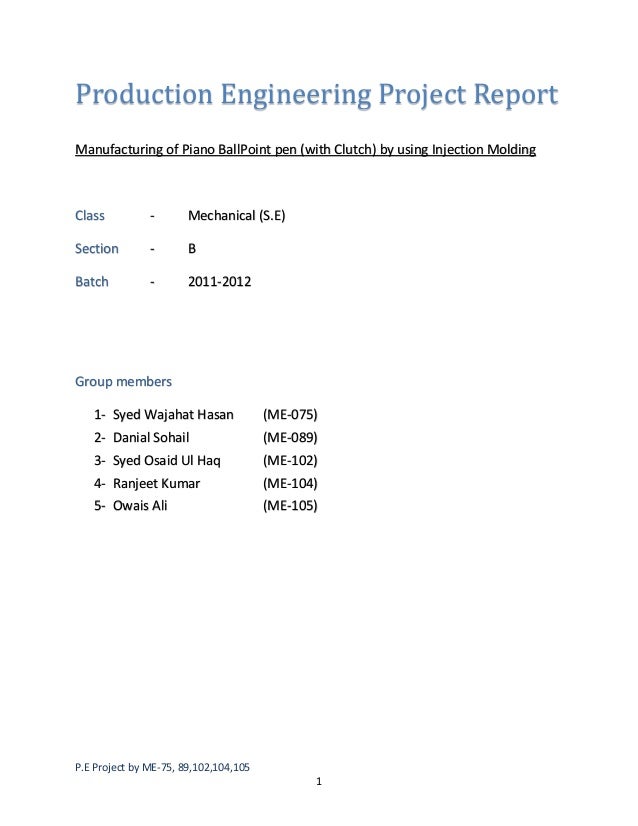 Production Engineering Project Report

Manufacturing of Piano BallPoint pen (with Clutch) by using Injection Molding

Class - Mechanical (S.E)

Section - B

Batch - 2011-2012

Group members

1- Syed Wajahat Hasan (ME-075)
2- Danial Sohail (ME-089)
3- Syed Osaid Ul Haq (ME-102)
4- Ranjeet Kumar (ME-104)
5- Owais Ali (ME-105)

P.E Project by ME-75, 89,102,104,105

1